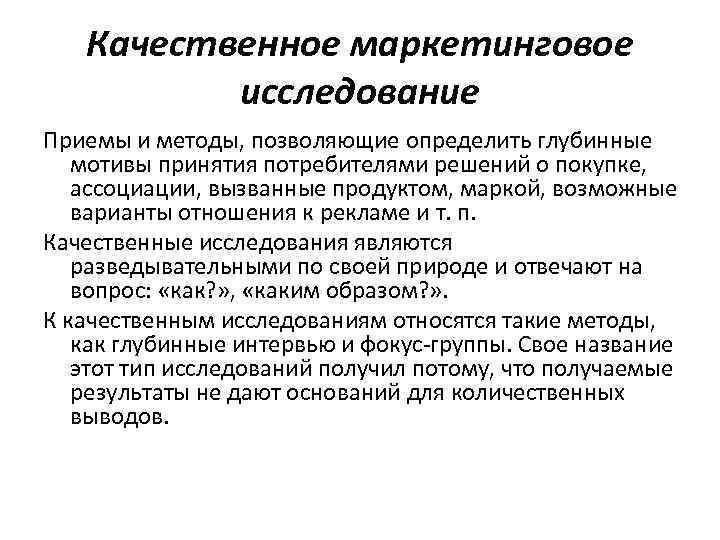 Качественное маркетинговое исследование

Приемы и методы, позволяющие определить глубинные мотивы принятия потребителями решений о покупке, ассоциации, вызванные продуктом, маркой, возможные варианты отношения к рекламе и т. п.

Качественные исследования являются разведывательными по своей природе и отвечают на вопрос: «как?», «каким образом?».

К качественным исследованиям относятся такие методы, как глубинные интервью и фокус-группы. Свое название этот тип исследований получил потому, что получаемые результаты не дают оснований для количественных выводов.